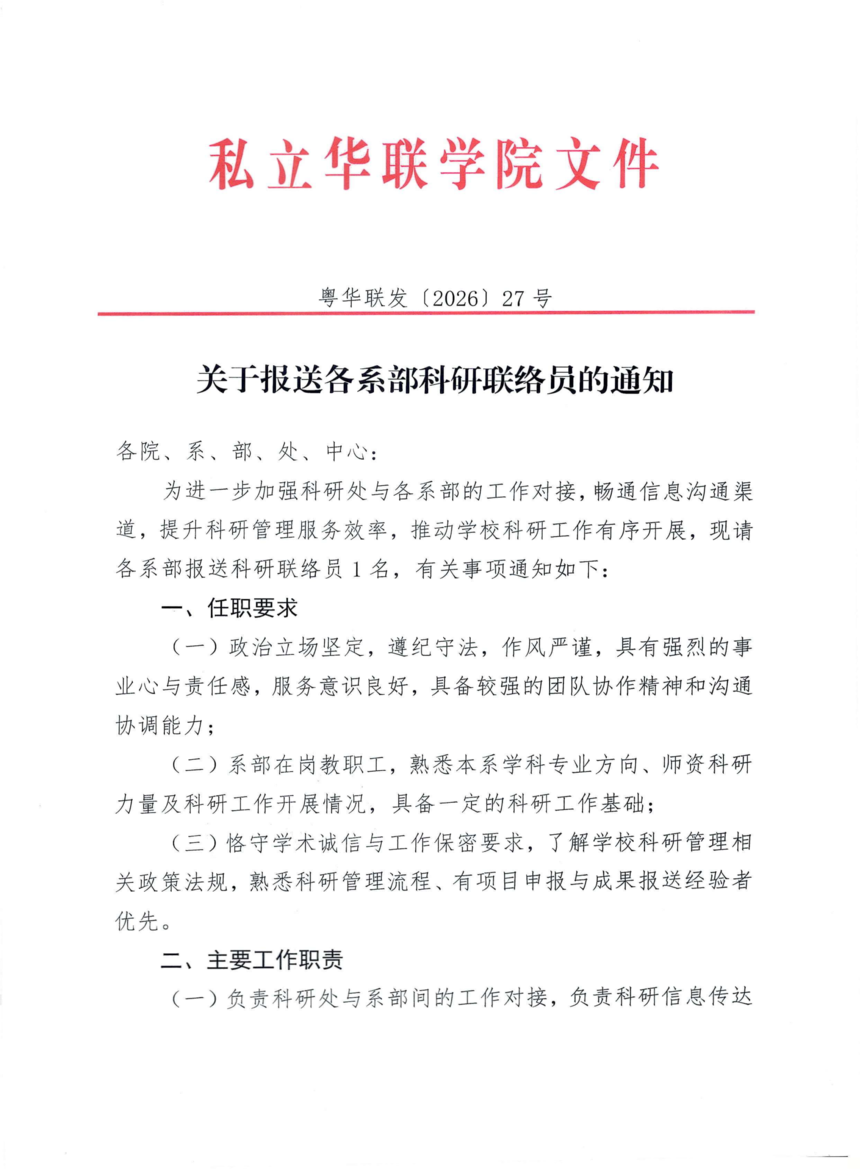 私立华联学院文件

粤华联发〔2026〕27号

关于报送各系部科研联络员的通知

各院、系、部、处、中心：

为进一步加强科研处与各系部的工作对接，畅通信息沟通渠道，提升科研管理服务效率，推动学校科研工作有序开展，现请各系部报送科研联络员1名，有关事项通知如下：

一、任职要求

（一）政治立场坚定，遵纪守法，作风严谨，具有强烈的事业心与责任感，服务意识良好，具备较强的团队协作精神和沟通协调能力；

（二）系部在岗教职工，熟悉本系学科专业方向、师资科研力量及科研工作开展情况，具备一定的科研工作基础；

（三）恪守学术诚信与工作保密要求，了解学校科研管理相关政策法规，熟悉科研管理流程、有项目申报与成果报送经验者优先。

二、主要工作职责

（一）负责科研处与系部间的工作对接，负责科研信息传达